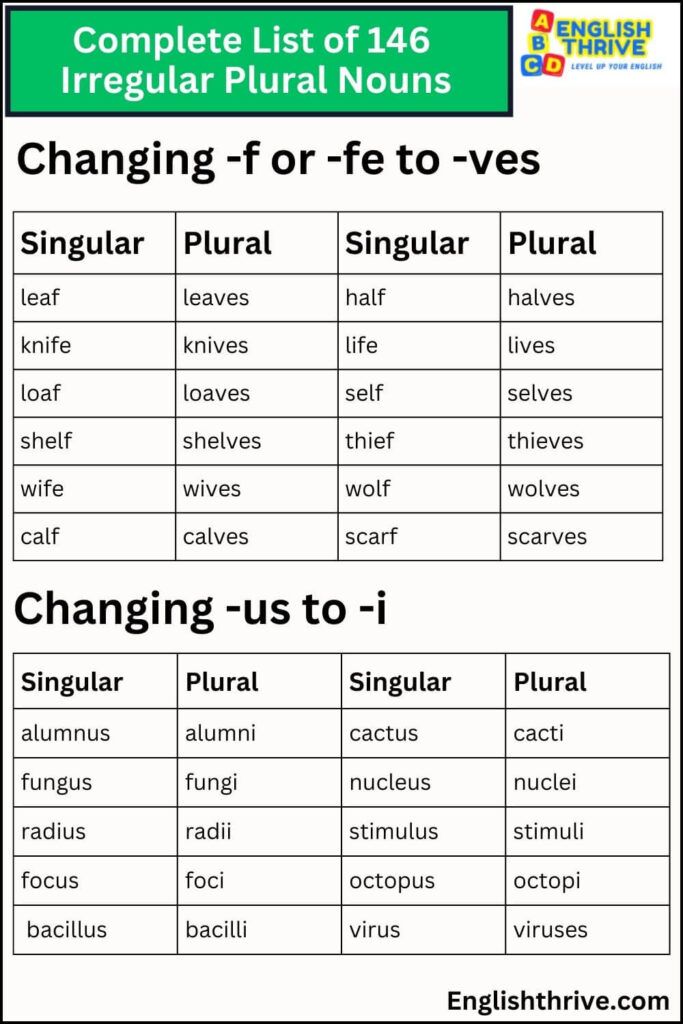 Complete List of 146 Irregular Plural Nouns

A B C D ENGLISH THRIVE
LEVEL UP YOUR ENGLISH

Changing -f or -fe to -ves

| Singular | Plural | Singular | Plural |
|---|---|---|---|
| leaf | leaves | half | halves |
| knife | knives | life | lives |
| loaf | loaves | self | selves |
| shelf | shelves | thief | thieves |
| wife | wives | wolf | wolves |
| calf | calves | scarf | scarves |

Changing -us to -i

| Singular | Plural | Singular | Plural |
|---|---|---|---|
| alumnus | alumni | cactus | cacti |
| fungus | fungi | nucleus | nuclei |
| radius | radii | stimulus | stimuli |
| focus | foci | octopus | octopi |
| bacillus | bacilli | virus | viruses |

Englishthrive.com